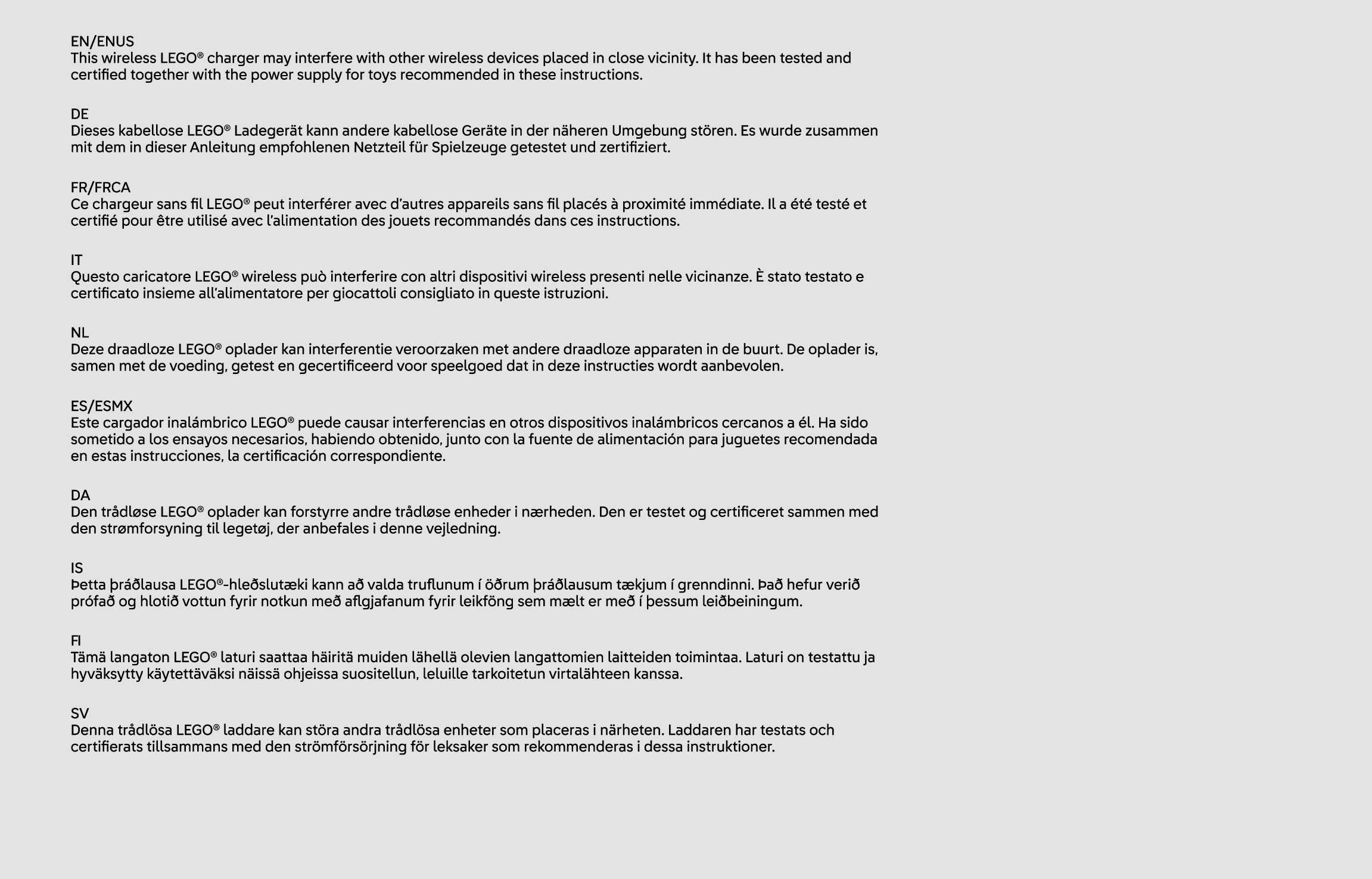 EN/ENUS
This wireless LEGO® charger may interfere with other wireless devices placed in close vicinity. It has been tested and certified together with the power supply for toys recommended in these instructions.

DE
Dieses kabellose LEGO® Ladegerät kann andere kabellose Geräte in der näheren Umgebung stören. Es wurde zusammen mit dem in dieser Anleitung empfohlenen Netzteil für Spielzeuge getestet und zertifiziert.

FR/FRCA
Ce chargeur sans fil LEGO® peut interférer avec d'autres appareils sans fil placés à proximité immédiate. Il a été testé et certifié pour être utilisé avec l'alimentation des jouets recommandés dans ces instructions.

IT
Questo caricatore LEGO® wireless può interferire con altri dispositivi wireless presenti nelle vicinanze. È stato testato e certificato insieme all'alimentatore per giocattoli consigliato in queste istruzioni.

NL
Deze draadloze LEGO® oplader kan interferentie veroorzaken met andere draadloze apparaten in de buurt. De oplader is, samen met de voeding, getest en gecertificeerd voor speelgoed dat in deze instructies wordt aanbevolen.

ES/ESMX
Este cargador inalámbrico LEGO® puede causar interferencias en otros dispositivos inalámbricos cercanos a él. Ha sido sometido a los ensayos necesarios, habiendo obtenido, junto con la fuente de alimentación para juguetes recomendada en estas instrucciones, la certificación correspondiente.

DA
Den trådløse LEGO® oplader kan forstyrre andre trådløse enheder i nærheden. Den er testet og certificeret sammen med den strømforsyning til legetøj, der anbefales i denne vejledning.

IS
Þetta þráðlausa LEGO®-hleðslutæki kann að valda truflunum í öðrum þráðlausum tækjum í grenndinni. Það hefur verið prófað og hlotið vottun fyrir notkun með aflgjafanum fyrir leikföng sem mælt er með í þessum leiðbeiningum.

FI
Tämä langaton LEGO® laturi saattaa häiritä muiden lähellä olevien langattomien laitteiden toimintaa. Laturi on testattu ja hyväksytty käytettäväksi näissä ohjeissa suositellun, leluille tarkoitetun virtalähteen kanssa.

SV
Denna trådlösa LEGO® laddare kan störa andra trådlösa enheter som placeras i närheten. Laddaren har testats och certifierats tillsammans med den strömförsörjning för leksaker som rekommenderas i dessa instruktioner.